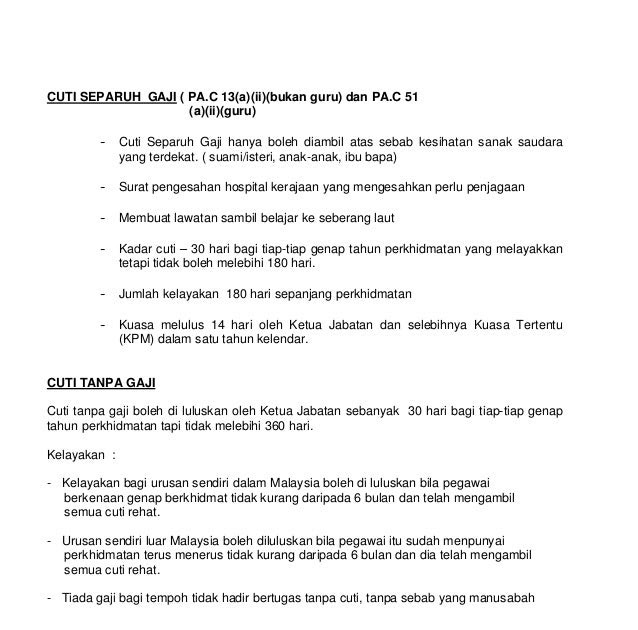 CUTI SEPARUH GAJI ( PA.C 13(a)(ii)(bukan guru) dan PA.C 51 (a)(ii)(guru)

- Cuti Separuh Gaji hanya boleh diambil atas sebab kesihatan sanak saudara yang terdekat. ( suami/isteri, anak-anak, ibu bapa)

- Surat pengesahan hospital kerajaan yang mengesahkan perlu penjagaan

- Membuat lawatan sambil belajar ke seberang laut

- Kadar cuti – 30 hari bagi tiap-tiap genap tahun perkhidmatan yang melayakkan tetapi tidak boleh melebihi 180 hari.

- Jumlah kelayakan 180 hari sepanjang perkhidmatan

- Kuasa melulus 14 hari oleh Ketua Jabatan dan selebihnya Kuasa Tertentu (KPM) dalam satu tahun kelendar.

CUTI TANPA GAJI

Cuti tanpa gaji boleh di luluskan oleh Ketua Jabatan sebanyak 30 hari bagi tiap-tiap genap tahun perkhidmatan tapi tidak melebihi 360 hari.

Kelayakan :

- Kelayakan bagi urusan sendiri dalam Malaysia boleh di luluskan bila pegawai berkenaan genap berkhidmat tidak kurang daripada 6 bulan dan telah mengambil semua cuti rehat.

- Urusan sendiri luar Malaysia boleh diluluskan bila pegawai itu sudah menpunyai perkhidmatan terus menerus tidak kurang daripada 6 bulan dan dia telah mengambil semua cuti rehat.

- Tiada gaji bagi tempoh tidak hadir bertugas tanpa cuti, tanpa sebab yang manusabah